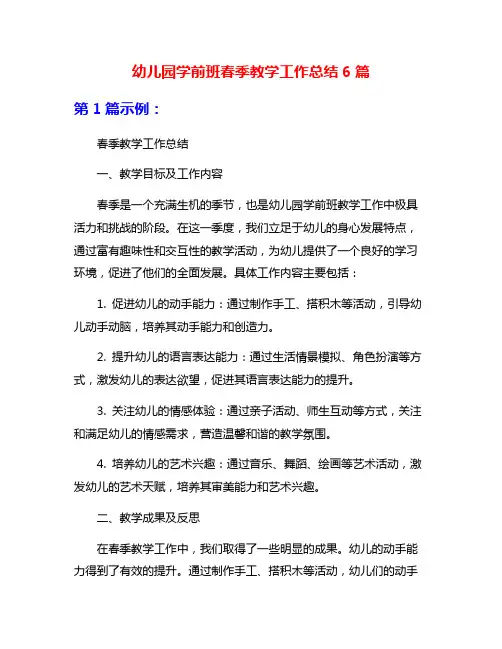 幼儿园学前班春季教学工作总结 6 篇

第 1 篇示例：

春季教学工作总结

一、教学目标及工作内容

春季是一个充满生机的季节，也是幼儿园学前班教学工作中极具活力和挑战的阶段。在这一季度，我们立足于幼儿的身心发展特点，通过富有趣味性和交互性的教学活动，为幼儿提供了一个良好的学习环境，促进了他们的全面发展。具体工作内容主要包括：

1. 促进幼儿的动手能力：通过制作手工、搭积木等活动，引导幼儿动手动脑，培养其动手能力和创造力。

2. 提升幼儿的语言表达能力：通过生活情景模拟、角色扮演等方式，激发幼儿的表达欲望，促进其语言表达能力的提升。

3. 关注幼儿的情感体验：通过亲子活动、师生互动等方式，关注和满足幼儿的情感需求，营造温馨和谐的教学氛围。

4. 培养幼儿的艺术兴趣：通过音乐、舞蹈、绘画等艺术活动，激发幼儿的艺术天赋，培养其审美能力和艺术兴趣。

二、教学成果及反思

在春季教学工作中，我们取得了一些明显的成果。幼儿的动手能力得到了有效的提升。通过制作手工、搭积木等活动，幼儿们的动手